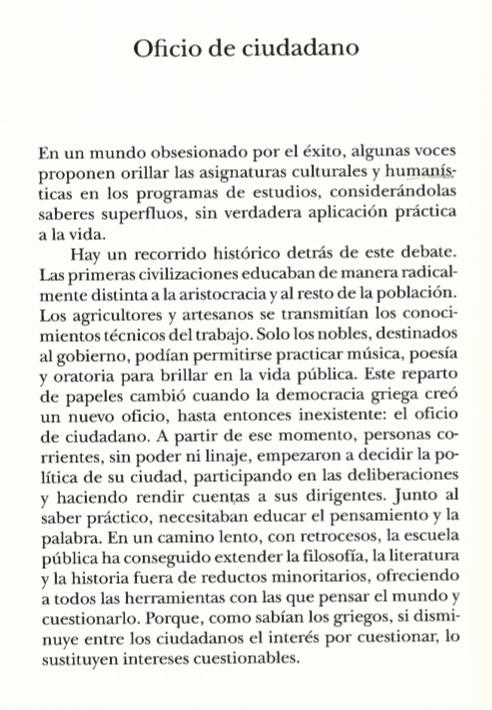 Oficio de ciudadano

En un mundo obsesionado por el éxito, algunas voces proponen orillar las asignaturas culturales y humanísticas en los programas de estudios, considerándolas saberes superfluos, sin verdadera aplicación práctica a la vida.

Hay un recorrido histórico detrás de este debate. Las primeras civilizaciones educaban de manera radicalmente distinta a la aristocracia y al resto de la población. Los agricultores y artesanos se transmitían los conocimientos técnicos del trabajo. Solo los nobles, destinados al gobierno, podían permitirse practicar música, poesía y oratoria para brillar en la vida pública. Este reparto de papeles cambió cuando la democracia griega creó un nuevo oficio, hasta entonces inexistente: el oficio de ciudadano. A partir de ese momento, personas corrientes, sin poder ni linaje, empezaron a decidir la política de su ciudad, participando en las deliberaciones y haciendo rendir cuentas a sus dirigentes. Junto al saber práctico, necesitaban educar el pensamiento y la palabra. En un camino lento, con retrocesos, la escuela pública ha conseguido extender la filosofía, la literatura y la historia fuera de reductos minoritarios, ofreciendo a todos las herramientas con las que pensar el mundo y cuestionarlo. Porque, como sabían los griegos, si disminuye entre los ciudadanos el interés por cuestionar, lo sustituyen intereses cuestionables.